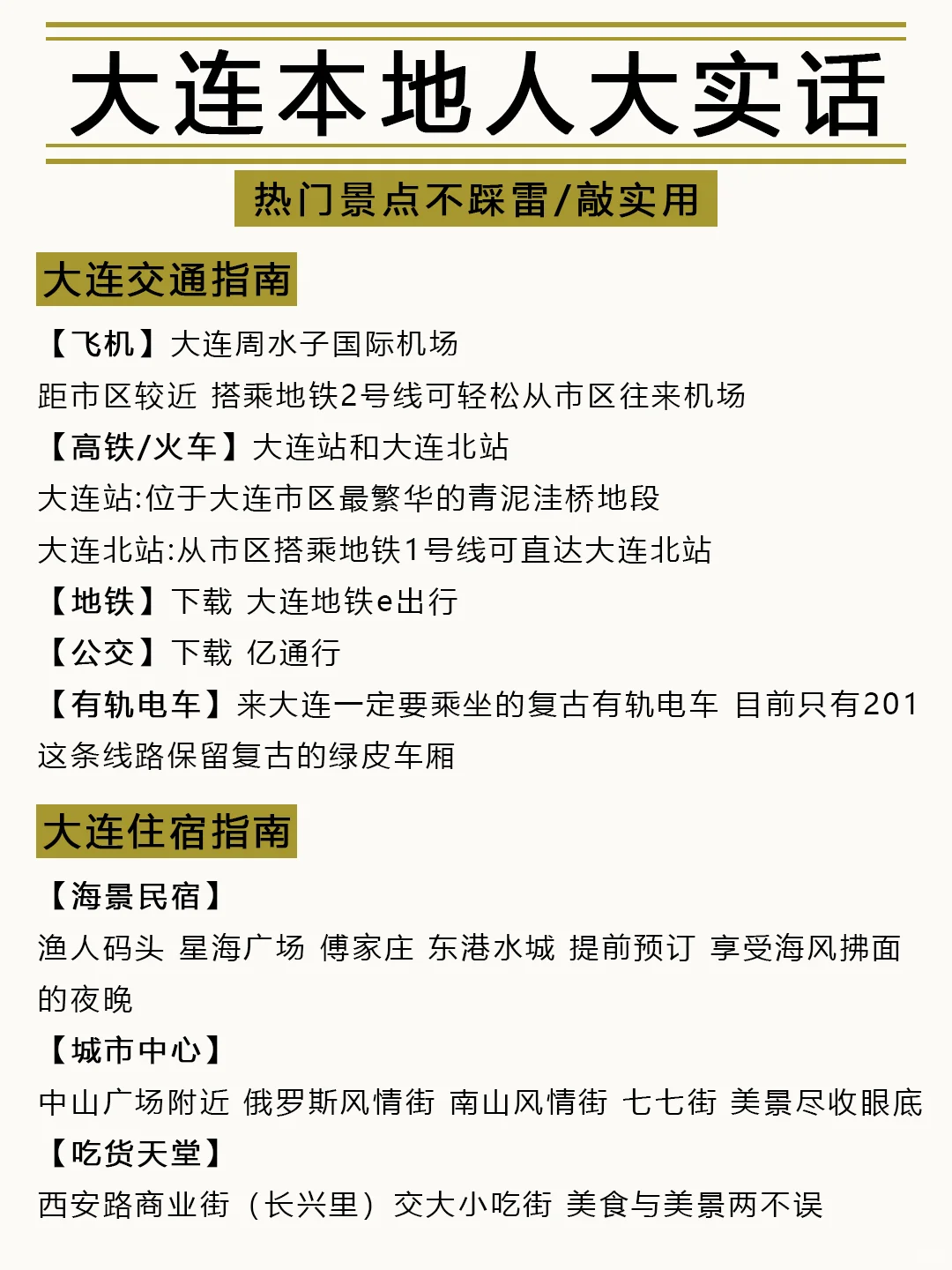 大连本地人大实话

热门景点不踩雷/敲实用

大连交通指南

【飞机】大连周水子国际机场
距市区较近 搭乘地铁2号线可轻松从市区往来机场
【高铁/火车】大连站和大连北站
大连站:位于大连市区最繁华的青泥洼桥地段
大连北站:从市区搭乘地铁1号线可直达大连北站
【地铁】下载 大连地铁e出行
【公交】下载 亿通行
【有轨电车】来大连一定要乘坐的复古有轨电车 目前只有201这条线路保留复古的绿皮车厢

大连住宿指南

【海景民宿】
渔人码头 星海广场 傅家庄 东港水城 提前预订 享受海风拂面的夜晚
【城市中心】
中山广场附近 俄罗斯风情街 南山风情街 七七街 美景尽收眼底
【吃货天堂】
西安路商业街（长兴里）交大小吃街 美食与美景两不误